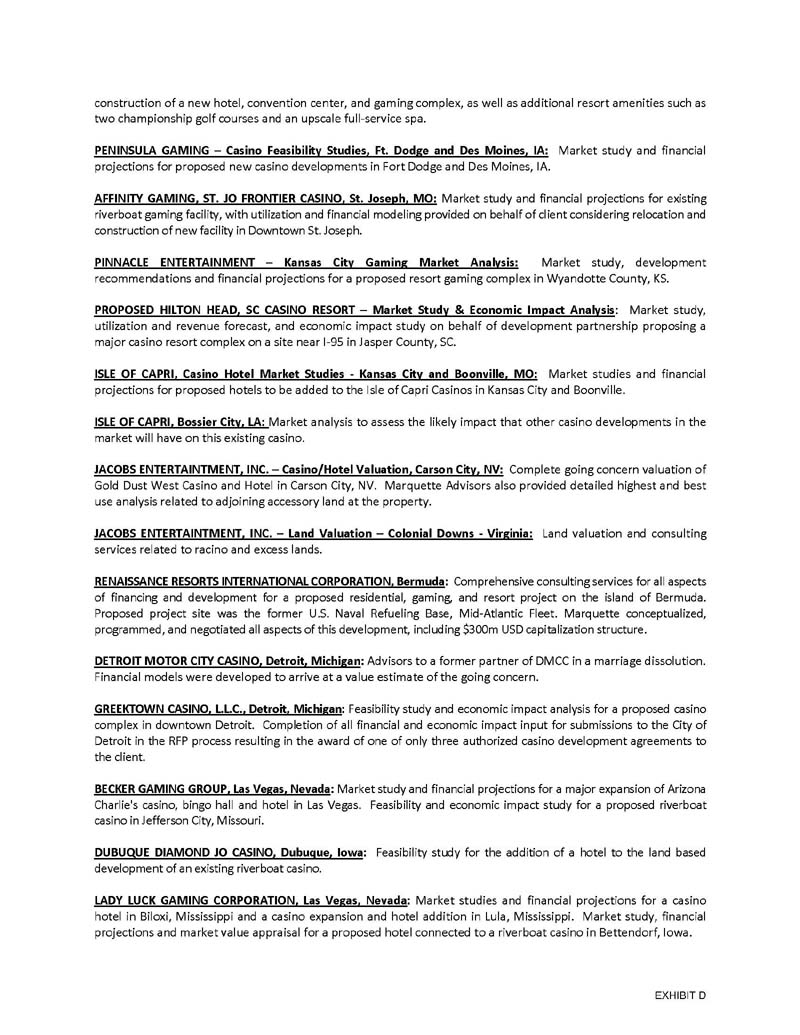 construction of a new hotel, convention center, and gaming complex, as well as additional resort amenities such as two championship golf courses and an upscale full-service spa.

PENINSULA GAMING – Casino Feasibility Studies, Ft. Dodge and Des Moines, IA: Market study and financial projections for proposed new casino developments in Fort Dodge and Des Moines, IA.

AFFINITY GAMING, ST. JO FRONTIER CASINO, St. Joseph, MO: Market study and financial projections for existing riverboat gaming facility, with utilization and financial modeling provided on behalf of client considering relocation and construction of new facility in Downtown St. Joseph.

PINNACLE ENTERTAINMENT – Kansas City Gaming Market Analysis: Market study, development recommendations and financial projections for a proposed resort gaming complex in Wyandotte County, KS.

PROPOSED HILTON HEAD, SC CASINO RESORT – Market Study & Economic Impact Analysis: Market study, utilization and revenue forecast, and economic impact study on behalf of development partnership proposing a major casino resort complex on a site near I-95 in Jasper County, SC.

ISLE OF CAPRI, Casino Hotel Market Studies - Kansas City and Boonville, MO: Market studies and financial projections for proposed hotels to be added to the Isle of Capri Casinos in Kansas City and Boonville.

ISLE OF CAPRI, Bossier City, LA: Market analysis to assess the likely impact that other casino developments in the market will have on this existing casino.

JACOBS ENTERTAINTMENT, INC. – Casino/Hotel Valuation, Carson City, NV: Complete going concern valuation of Gold Dust West Casino and Hotel in Carson City, NV. Marquette Advisors also provided detailed highest and best use analysis related to adjoining accessory land at the property.

JACOBS ENTERTAINTMENT, INC. – Land Valuation – Colonial Downs - Virginia: Land valuation and consulting services related to racino and excess lands.

RENAISSANCE RESORTS INTERNATIONAL CORPORATION, Bermuda: Comprehensive consulting services for all aspects of financing and development for a proposed residential, gaming, and resort project on the island of Bermuda. Proposed project site was the former U.S. Naval Refueling Base, Mid-Atlantic Fleet. Marquette conceptualized, programmed, and negotiated all aspects of this development, including $300m USD capitalization structure.

DETROIT MOTOR CITY CASINO, Detroit, Michigan: Advisors to a former partner of DMCC in a marriage dissolution. Financial models were developed to arrive at a value estimate of the going concern.

GREEKTOWN CASINO, L.L.C., Detroit, Michigan: Feasibility study and economic impact analysis for a proposed casino complex in downtown Detroit. Completion of all financial and economic impact input for submissions to the City of Detroit in the RFP process resulting in the award of one of only three authorized casino development agreements to the client.

BECKER GAMING GROUP, Las Vegas, Nevada: Market study and financial projections for a major expansion of Arizona Charlie's casino, bingo hall and hotel in Las Vegas. Feasibility and economic impact study for a proposed riverboat casino in Jefferson City, Missouri.

DUBUQUE DIAMOND JO CASINO, Dubuque, Iowa: Feasibility study for the addition of a hotel to the land based development of an existing riverboat casino.

LADY LUCK GAMING CORPORATION, Las Vegas, Nevada: Market studies and financial projections for a casino hotel in Biloxi, Mississippi and a casino expansion and hotel addition in Lula, Mississippi. Market study, financial projections and market value appraisal for a proposed hotel connected to a riverboat casino in Bettendorf, Iowa.

EXHIBIT D